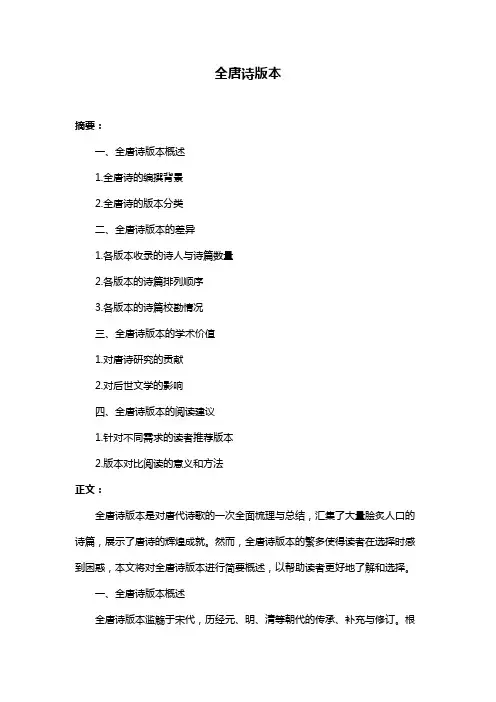 全唐诗版本

摘要：

一、全唐诗版本概述

1.全唐诗的编撰背景

2.全唐诗的版本分类

二、全唐诗版本的差异

1.各版本收录的诗人与诗篇数量

2.各版本的诗篇排列顺序

3.各版本的诗篇校勘情况

三、全唐诗版本的学术价值

1.对唐诗研究的贡献

2.对后世文学的影响

四、全唐诗版本的阅读建议

1.针对不同需求的读者推荐版本

2.版本对比阅读的意义和方法

正文：

全唐诗版本是对唐代诗歌的一次全面梳理与总结，汇集了大量脍炙人口的诗篇，展示了唐诗的辉煌成就。然而，全唐诗版本的繁多使得读者在选择时感到困惑，本文将对全唐诗版本进行简要概述，以帮助读者更好地了解和选择。

一、全唐诗版本概述

全唐诗版本滥觞于宋代，历经元、明、清等朝代的传承、补充与修订。根